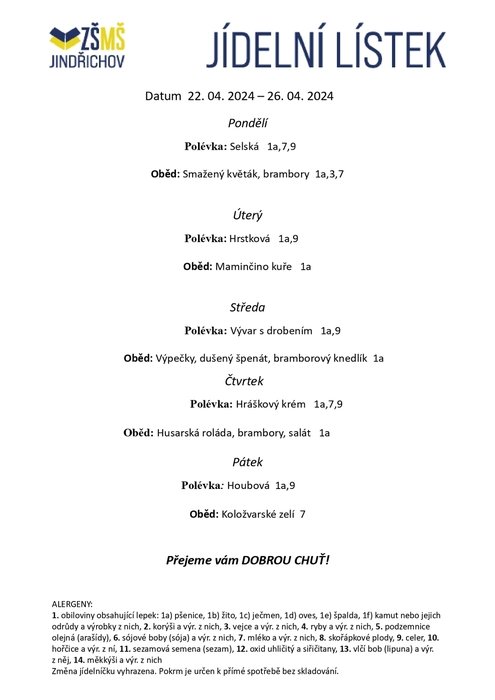 ZŠMŠ JINDŘICHOV

JÍDELNÍ LÍSTEK

Datum 22. 04. 2024 – 26. 04. 2024

Pondělí

Polévka: Selská 1a,7,9

Oběd: Smažený květák, brambory 1a,3,7

Úterý

Polévka: Hrstková 1a,9

Oběd: Maminčino kuře 1a

Středa

Polévka: Vývar s drobením 1a,9

Oběd: Výpečky, dušený špenát, bramborový knedlík 1a

Čtvrtek

Polévka: Hráškový krém 1a,7,9

Oběd: Husarská roláda, brambory, salát 1a

Pátek

Polévka: Houbová 1a,9

Oběd: Koložvarské zelí 7

Přejeme vám DOBROU CHUŤ!

ALERGENY:
1. obiloviny obsahující lepek: 1a) pšenice, 1b) žito, 1c) ječmen, 1d) oves, 1e) špalda, 1f) kamut nebo jejich odrůdy a výrobky z nich, 2. korýši a výr. z nich, 3. vejce a výr. z nich, 4. ryby a výr. z nich, 5. podzemnice olejná (arašídy), 6. sójové boby (sója) a výr. z nich, 7. mléko a výr. z nich, 8. skořápkové plody, 9. celer, 10. hořčice a výr. z ní, 11. sezamová semena (sezam), 12. oxid uhličitý a siřičitany, 13. vlčí bob (lipuna) a výr. z něj, 14. měkkýši a výr. z nich
Změna jídelníčku vyhrazena. Pokrm je určen k přímé spotřebě bez skladování.